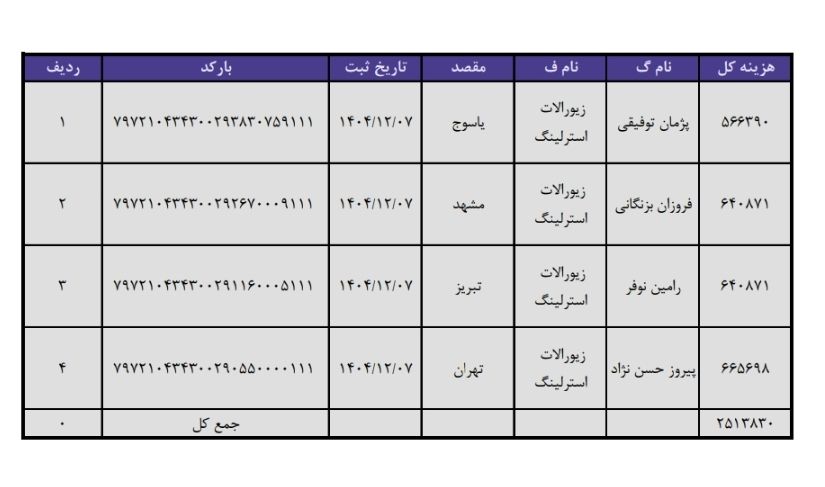 | ردیف | بارکد | تاریخ ثبت | مقصد | نام ف | نام گ | هزینه کل |
|---|---|---|---|---|---|---|
| ۱ | ۷۹۷۲۱۰۴۳۴۳۰۰۲۹۳۸۳۰۷۵۹۱۱۱ | ۱۴۰۴/۱۲/۰۷ | یاسوج | زیورالات استرلینگ | پژمان توفیقی | ۵۶۶۳۹۰ |
| ۲ | ۷۹۷۲۱۰۴۳۴۳۰۰۲۹۲۶۷۰۰۰۹۱۱۱ | ۱۴۰۴/۱۲/۰۷ | مشهد | زیورالات استرلینگ | فروزان بزنگانی | ۶۴۰۸۷۱ |
| ۳ | ۷۹۷۲۱۰۴۳۴۳۰۰۲۹۱۱۶۰۰۰۵۱۱۱ | ۱۴۰۴/۱۲/۰۷ | تبریز | زیورالات استرلینگ | رامین نوفر | ۶۴۰۸۷۱ |
| ۴ | ۷۹۷۲۱۰۴۳۴۳۰۰۲۹۰۵۵۰۰۰۰۱۱۱ | ۱۴۰۴/۱۲/۰۷ | تهران | زیورالات استرلینگ | پیروز حسن نژاد | ۶۶۵۶۹۸ |
| ۰ | جمع کل | | | | | ۲۵۱۳۸۳۰ |